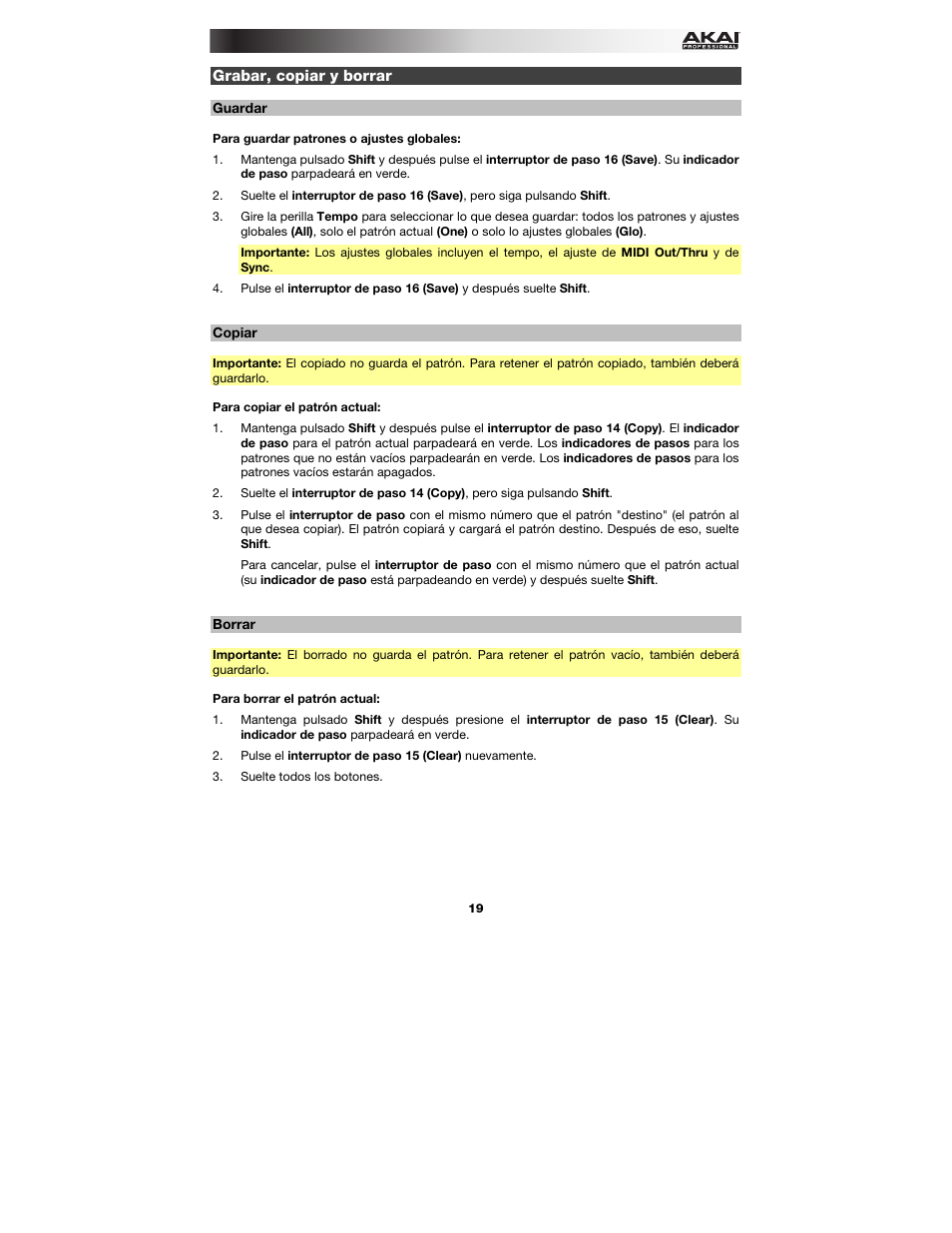 AKAI PROFESSIONAL

Grabar, copiar y borrar

Guardar

Para guardar patrones o ajustes globales:

1. Mantenga pulsado Shift y después pulse el interruptor de paso 16 (Save). Su indicador de paso parpadeará en verde.

2. Suelte el interruptor de paso 16 (Save), pero siga pulsando Shift.

3. Gire la perilla Tempo para seleccionar lo que desea guardar: todos los patrones y ajustes globales (All), solo el patrón actual (One) o solo lo ajustes globales (Glo).

Importante: Los ajustes globales incluyen el tempo, el ajuste de MIDI Out/Thru y de Sync.

4. Pulse el interruptor de paso 16 (Save) y después suelte Shift.

Copiar

Importante: El copiado no guarda el patrón. Para retener el patrón copiado, también deberá guardarlo.

Para copiar el patrón actual:

1. Mantenga pulsado Shift y después pulse el interruptor de paso 14 (Copy). El indicador de paso para el patrón actual parpadeará en verde. Los indicadores de pasos para los patrones que no están vacíos parpadearán en verde. Los indicadores de pasos para los patrones vacíos estarán apagados.

2. Suelte el interruptor de paso 14 (Copy), pero siga pulsando Shift.

3. Pulse el interruptor de paso con el mismo número que el patrón "destino" (el patrón al que desea copiar). El patrón copiará y cargará el patrón destino. Después de eso, suelte Shift.

Para cancelar, pulse el interruptor de paso con el mismo número que el patrón actual (su indicador de paso está parpadeando en verde) y después suelte Shift.

Borrar

Importante: El borrado no guarda el patrón. Para retener el patrón vacío, también deberá guardarlo.

Para borrar el patrón actual:

1. Mantenga pulsado Shift y después presione el interruptor de paso 15 (Clear). Su indicador de paso parpadeará en verde.

2. Pulse el interruptor de paso 15 (Clear) nuevamente.

3. Suelte todos los botones.

19